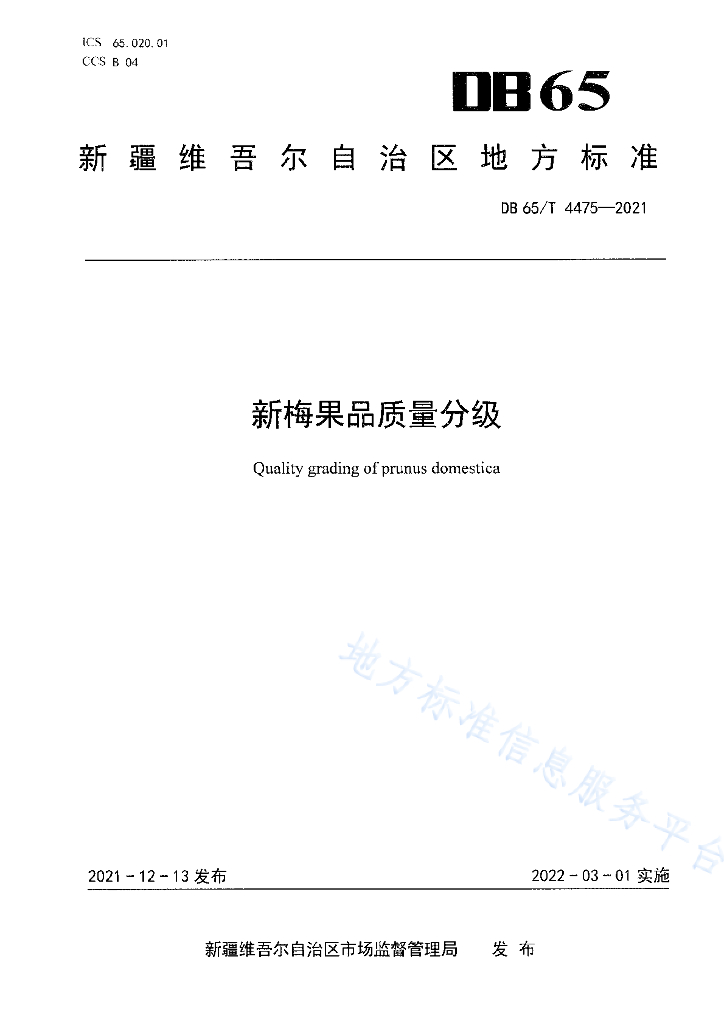 ICS 65.020.01
CCS B 04

DB65

新疆维吾尔自治区地方标准

DB 65/T 4475—2021

新梅果品质量分级

Quality grading of prunus domestica

地方标准信息服务平台

2021-12-13 发布

2022-03-01 实施

新疆维吾尔自治区市场监督管理局　发布